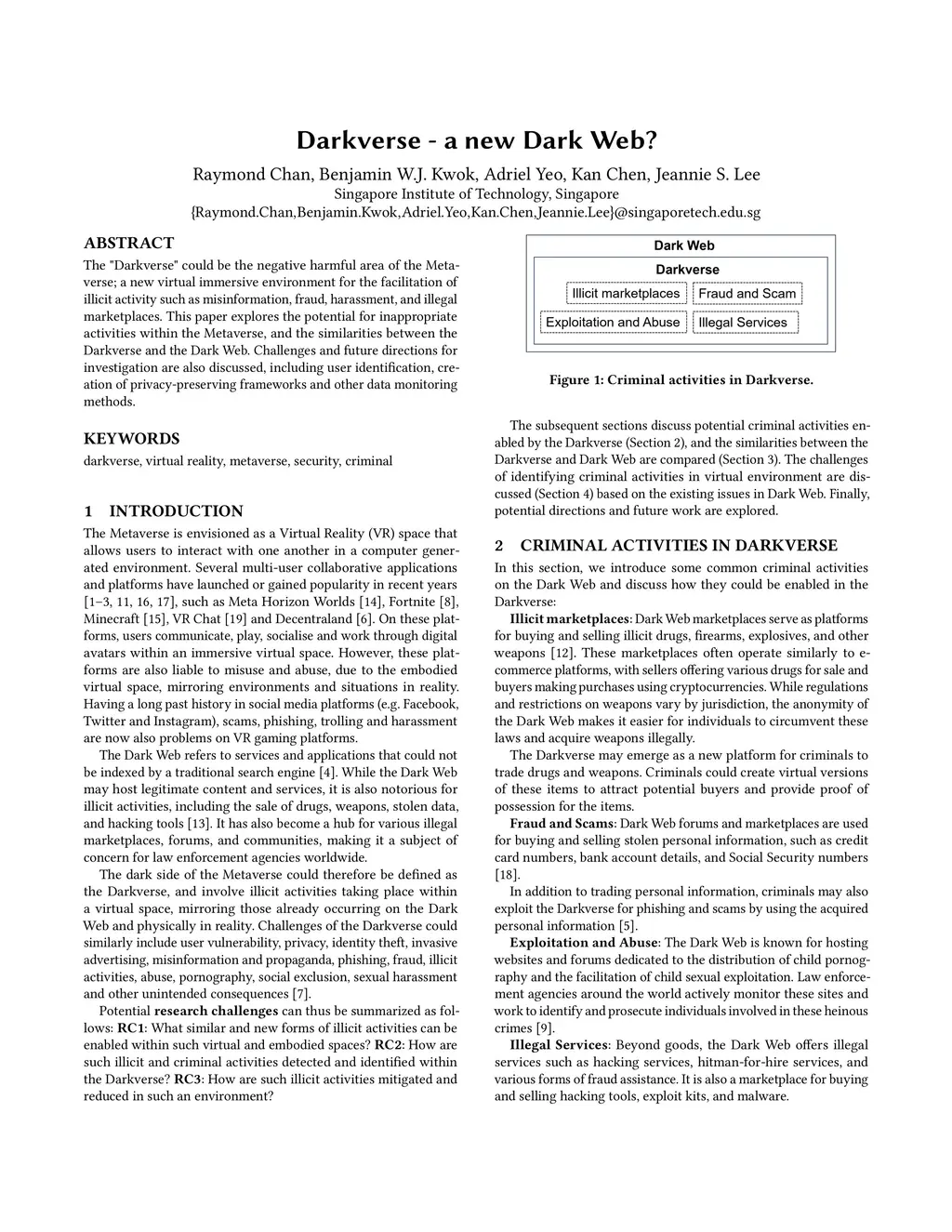 Darkverse - a new Dark Web?

Raymond Chan, Benjamin W.J. Kwok, Adriel Yeo, Kan Chen, Jeannie S. Lee
Singapore Institute of Technology, Singapore
{Raymond.Chan,Benjamin.Kwok,Adriel.Yeo,Kan.Chen,Jeannie.Lee}@singaporetech.edu.sg

ABSTRACT

The "Darkverse" could be the negative harmful area of the Metaverse; a new virtual immersive environment for the facilitation of illicit activity such as misinformation, fraud, harassment, and illegal marketplaces. This paper explores the potential for inappropriate activities within the Metaverse, and the similarities between the Darkverse and the Dark Web. Challenges and future directions for investigation are also discussed, including user identification, creation of privacy-preserving frameworks and other data monitoring methods.

KEYWORDS

darkverse, virtual reality, metaverse, security, criminal

1 INTRODUCTION

The Metaverse is envisioned as a Virtual Reality (VR) space that allows users to interact with one another in a computer generated environment. Several multi-user collaborative applications and platforms have launched or gained popularity in recent years [1–3, 11, 16, 17], such as Meta Horizon Worlds [14], Fortnite [8], Minecraft [15], VR Chat [19] and Decentraland [6]. On these platforms, users communicate, play, socialise and work through digital avatars within an immersive virtual space. However, these platforms are also liable to misuse and abuse, due to the embodied virtual space, mirroring environments and situations in reality. Having a long past history in social media platforms (e.g. Facebook, Twitter and Instagram), scams, phishing, trolling and harassment are now also problems on VR gaming platforms.

The Dark Web refers to services and applications that could not be indexed by a traditional search engine [4]. While the Dark Web may host legitimate content and services, it is also notorious for illicit activities, including the sale of drugs, weapons, stolen data, and hacking tools [13]. It has also become a hub for various illegal marketplaces, forums, and communities, making it a subject of concern for law enforcement agencies worldwide.

The dark side of the Metaverse could therefore be defined as the Darkverse, and involve illicit activities taking place within a virtual space, mirroring those already occurring on the Dark Web and physically in reality. Challenges of the Darkverse could similarly include user vulnerability, privacy, identity theft, invasive advertising, misinformation and propaganda, phishing, fraud, illicit activities, abuse, pornography, social exclusion, sexual harassment and other unintended consequences [7].

Potential research challenges can thus be summarized as follows: RC1: What similar and new forms of illicit activities can be enabled within such virtual and embodied spaces? RC2: How are such illicit and criminal activities detected and identified within the Darkverse? RC3: How are such illicit activities mitigated and reduced in such an environment?

Dark Web
Darkverse
Illicit marketplaces
Fraud and Scam
Exploitation and Abuse
Illegal Services

Figure 1: Criminal activities in Darkverse.

The subsequent sections discuss potential criminal activities enabled by the Darkverse (Section 2), and the similarities between the Darkverse and Dark Web are compared (Section 3). The challenges of identifying criminal activities in virtual environment are discussed (Section 4) based on the existing issues in Dark Web. Finally, potential directions and future work are explored.

2 CRIMINAL ACTIVITIES IN DARKVERSE

In this section, we introduce some common criminal activities on the Dark Web and discuss how they could be enabled in the Darkverse:

Illicit marketplaces: Dark Web marketplaces serve as platforms for buying and selling illicit drugs, firearms, explosives, and other weapons [12]. These marketplaces often operate similarly to e-commerce platforms, with sellers offering various drugs for sale and buyers making purchases using cryptocurrencies. While regulations and restrictions on weapons vary by jurisdiction, the anonymity of the Dark Web makes it easier for individuals to circumvent these laws and acquire weapons illegally.

The Darkverse may emerge as a new platform for criminals to trade drugs and weapons. Criminals could create virtual versions of these items to attract potential buyers and provide proof of possession for the items.

Fraud and Scams: Dark Web forums and marketplaces are used for buying and selling stolen personal information, such as credit card numbers, bank account details, and Social Security numbers [18].

In addition to trading personal information, criminals may also exploit the Darkverse for phishing and scams by using the acquired personal information [5].

Exploitation and Abuse: The Dark Web is known for hosting websites and forums dedicated to the distribution of child pornography and the facilitation of child sexual exploitation. Law enforcement agencies around the world actively monitor these sites and work to identify and prosecute individuals involved in these heinous crimes [9].

Illegal Services: Beyond goods, the Dark Web offers illegal services such as hacking services, hitman-for-hire services, and various forms of fraud assistance. It is also a marketplace for buying and selling hacking tools, exploit kits, and malware.